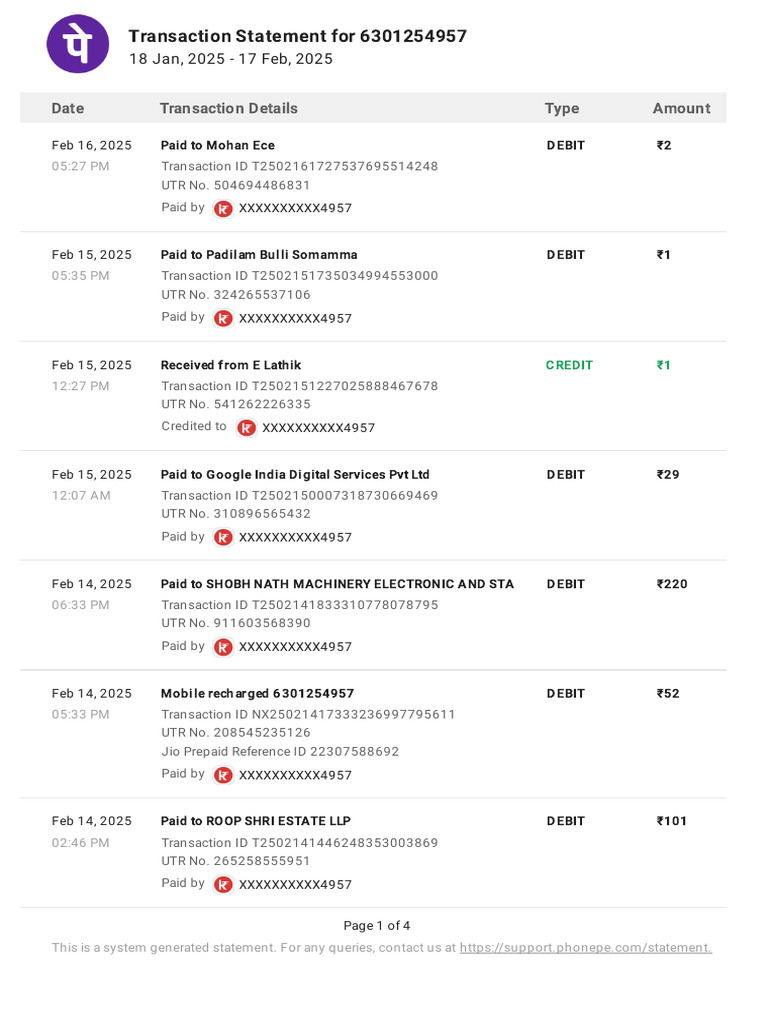 पे

Transaction Statement for 6301254957
18 Jan, 2025 - 17 Feb, 2025

| Date | Transaction Details | Type | Amount |
|---|---|---|---|
| Feb 16, 2025 05:27 PM | Paid to Mohan Ece Transaction ID T2502161727537695514248 UTR No. 504694486831 Paid by XXXXXXXXXX4957 | DEBIT | ₹2 |
| Feb 15, 2025 05:35 PM | Paid to Padilam Bulli Somamma Transaction ID T2502151735034994553000 UTR No. 324265537106 Paid by XXXXXXXXXX4957 | DEBIT | ₹1 |
| Feb 15, 2025 12:27 PM | Received from E Lathik Transaction ID T2502151227025888467678 UTR No. 541262226335 Credited to XXXXXXXXXX4957 | CREDIT | ₹1 |
| Feb 15, 2025 12:07 AM | Paid to Google India Digital Services Pvt Ltd Transaction ID T2502150007318730669469 UTR No. 310896565432 Paid by XXXXXXXXXX4957 | DEBIT | ₹29 |
| Feb 14, 2025 06:33 PM | Paid to SHOBH NATH MACHINERY ELECTRONIC AND STA Transaction ID T2502141833310778078795 UTR No. 911603568390 Paid by XXXXXXXXXX4957 | DEBIT | ₹220 |
| Feb 14, 2025 05:33 PM | Mobile recharged 6301254957 Transaction ID NX2502141733323699779561​1 UTR No. 208545235126 Jio Prepaid Reference ID 22307588692 Paid by XXXXXXXXXX4957 | DEBIT | ₹52 |
| Feb 14, 2025 02:46 PM | Paid to ROOP SHRI ESTATE LLP Transaction ID T2502141446248353003869 UTR No. 265258555951 Paid by XXXXXXXXXX4957 | DEBIT | ₹101 |

Page 1 of 4
This is a system generated statement. For any queries, contact us at https://support.phonepe.com/statement.